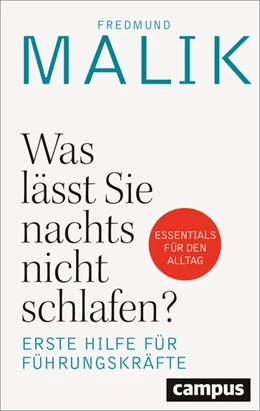 FREDMUND
MALIK

Was lässt Sie nachts nicht schlafen?

ESSENTIALS FÜR DEN ALLTAG

ERSTE HILFE FÜR FÜHRUNGSKRÄFTE

campus